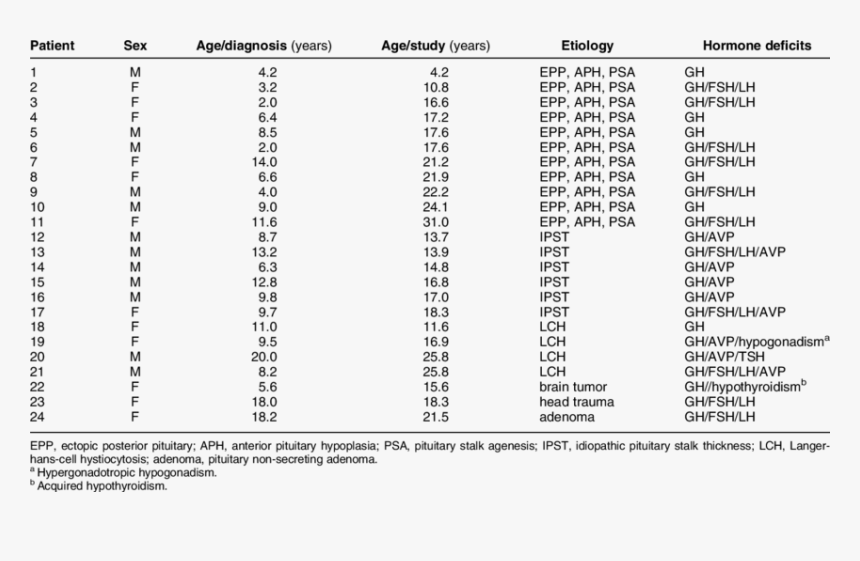 | Patient | Sex | Age/diagnosis (years) | Age/study (years) | Etiology | Hormone deficits |
|---|---|---|---|---|---|
| 1 | M | 4.2 | 4.2 | EPP, APH, PSA | GH |
| 2 | F | 3.2 | 10.8 | EPP, APH, PSA | GH/FSH/LH |
| 3 | F | 2.0 | 16.6 | EPP, APH, PSA | GH/FSH/LH |
| 4 | F | 6.4 | 17.2 | EPP, APH, PSA | GH |
| 5 | M | 8.5 | 17.6 | EPP, APH, PSA | GH |
| 6 | M | 2.0 | 17.6 | EPP, APH, PSA | GH/FSH/LH |
| 7 | F | 14.0 | 21.2 | EPP, APH, PSA | GH/FSH/LH |
| 8 | F | 6.6 | 21.9 | EPP, APH, PSA | GH |
| 9 | M | 4.0 | 22.2 | EPP, APH, PSA | GH/FSH/LH |
| 10 | M | 9.0 | 24.1 | EPP, APH, PSA | GH |
| 11 | F | 11.6 | 31.0 | EPP, APH, PSA | GH/FSH/LH |
| 12 | M | 8.7 | 13.7 | IPST | GH/AVP |
| 13 | M | 13.2 | 13.9 | IPST | GH/FSH/LH/AVP |
| 14 | M | 6.3 | 14.8 | IPST | GH/AVP |
| 15 | M | 12.8 | 16.8 | IPST | GH/AVP |
| 16 | M | 9.8 | 17.0 | IPST | GH/AVP |
| 17 | F | 9.7 | 18.3 | IPST | GH/FSH/LH/AVP |
| 18 | F | 11.0 | 11.6 | LCH | GH |
| 19 | F | 9.5 | 16.9 | LCH | GH/AVP/hypogonadism$^a$ |
| 20 | M | 20.0 | 25.8 | LCH | GH/AVP/TSH |
| 21 | M | 8.2 | 25.8 | LCH | GH/FSH/LH/AVP |
| 22 | F | 5.6 | 15.6 | brain tumor | GH//hypothyroidism$^b$ |
| 23 | F | 18.0 | 18.3 | head trauma | GH/FSH/LH |
| 24 | F | 18.2 | 21.5 | adenoma | GH/FSH/LH |

EPP, ectopic posterior pituitary; APH, anterior pituitary hypoplasia; PSA, pituitary stalk agenesis; IPST, idiopathic pituitary stalk thickness; LCH, Langerhans-cell hystiocytosis; adenoma, pituitary non-secreting adenoma.
$^a$ Hypergonadotropic hypogonadism.
$^b$ Acquired hypothyroidism.